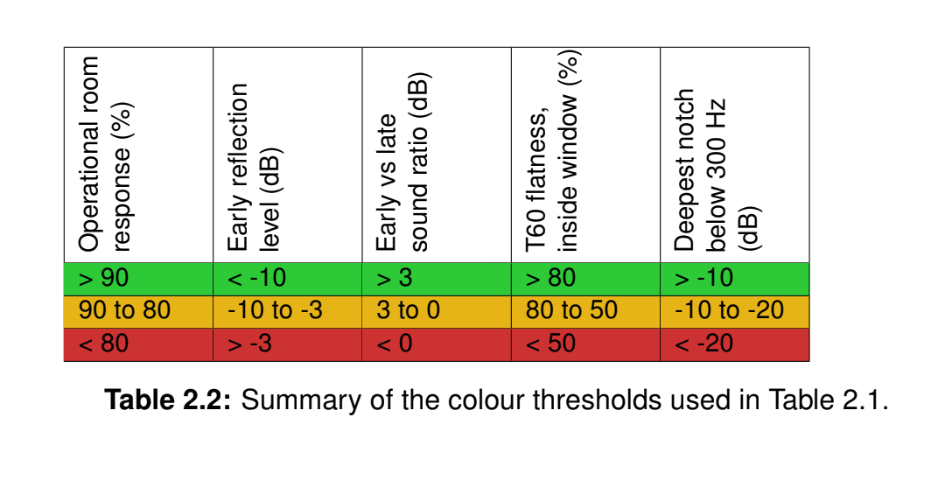 | Operational room response (%) | Early reflection level (dB) | Early vs late sound ratio (dB) | T60 flatness, inside window (%) | Deepest notch below 300 Hz (dB) |
|---|---|---|---|---|
| > 90 | < -10 | > 3 | > 80 | > -10 |
| 90 to 80 | -10 to -3 | 3 to 0 | 80 to 50 | -10 to -20 |
| < 80 | > -3 | < 0 | < 50 | < -20 |

Table 2.2: Summary of the colour thresholds used in Table 2.1.